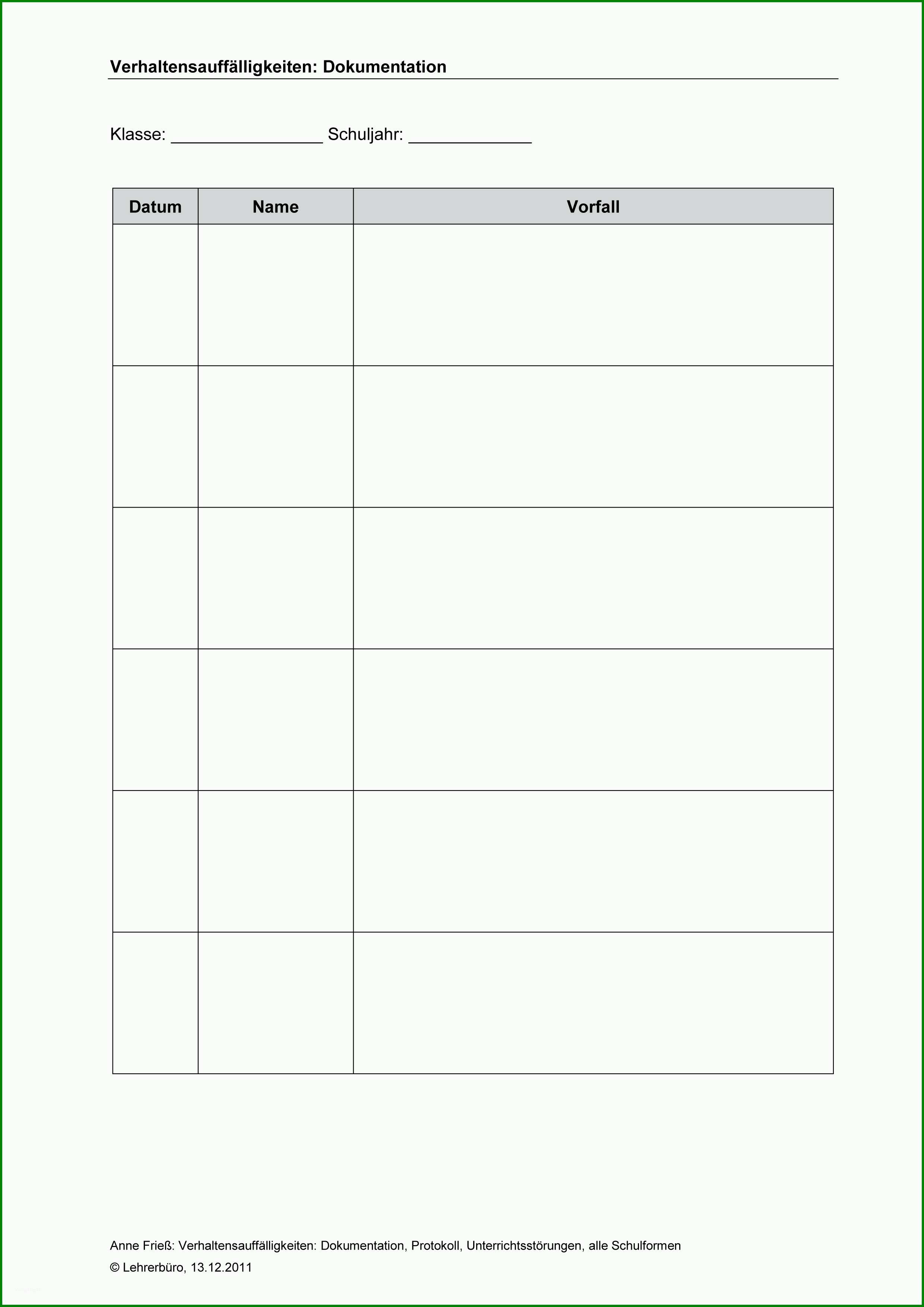 Verhaltensauffälligkeiten: Dokumentation

Klasse: ________________ Schuljahr: _____________

| Datum | Name | Vorfall |
|---|---|---|
| | | |
| | | |
| | | |
| | | |
| | | |
| | | |

Anne Frieß: Verhaltensauffälligkeiten: Dokumentation, Protokoll, Unterrichtsstörungen, alle Schulformen
© Lehrerbüro, 13.12.2011